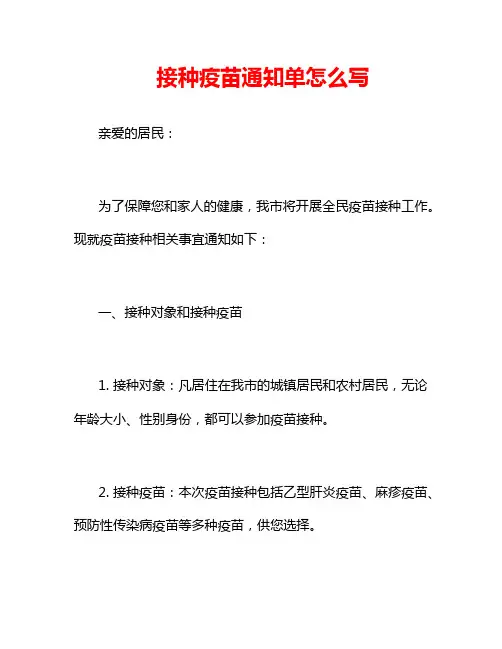 接种疫苗通知单怎么写

亲爱的居民：

为了保障您和家人的健康，我市将开展全民疫苗接种工作。现就疫苗接种相关事宜通知如下：

一、接种对象和接种疫苗

1. 接种对象：凡居住在我市的城镇居民和农村居民，无论年龄大小、性别身份，都可以参加疫苗接种。

2. 接种疫苗：本次疫苗接种包括乙型肝炎疫苗、麻疹疫苗、预防性传染病疫苗等多种疫苗，供您选择。